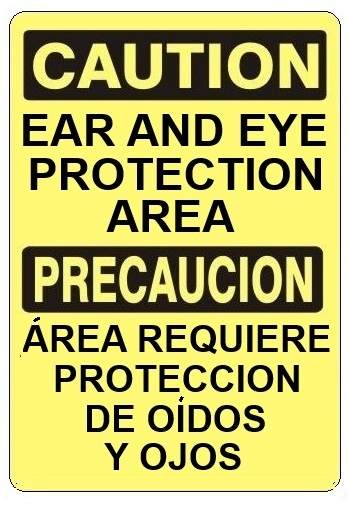 CAUTION

EAR AND EYE PROTECTION AREA

PRECAUCION

ÁREA REQUIERE PROTECCION DE OÍDOS Y OJOS